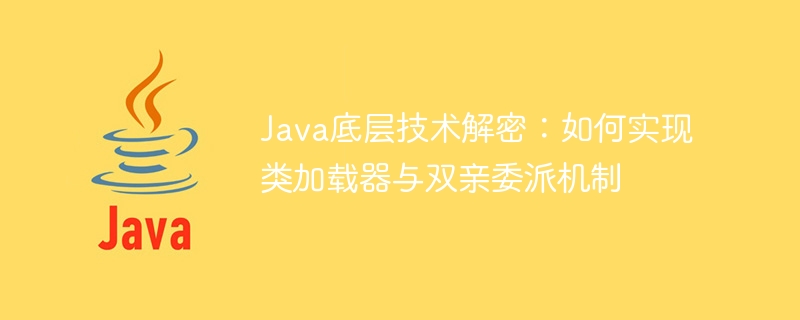 Java

Java底层技术解密：如何实现类加载器与双亲委派机制